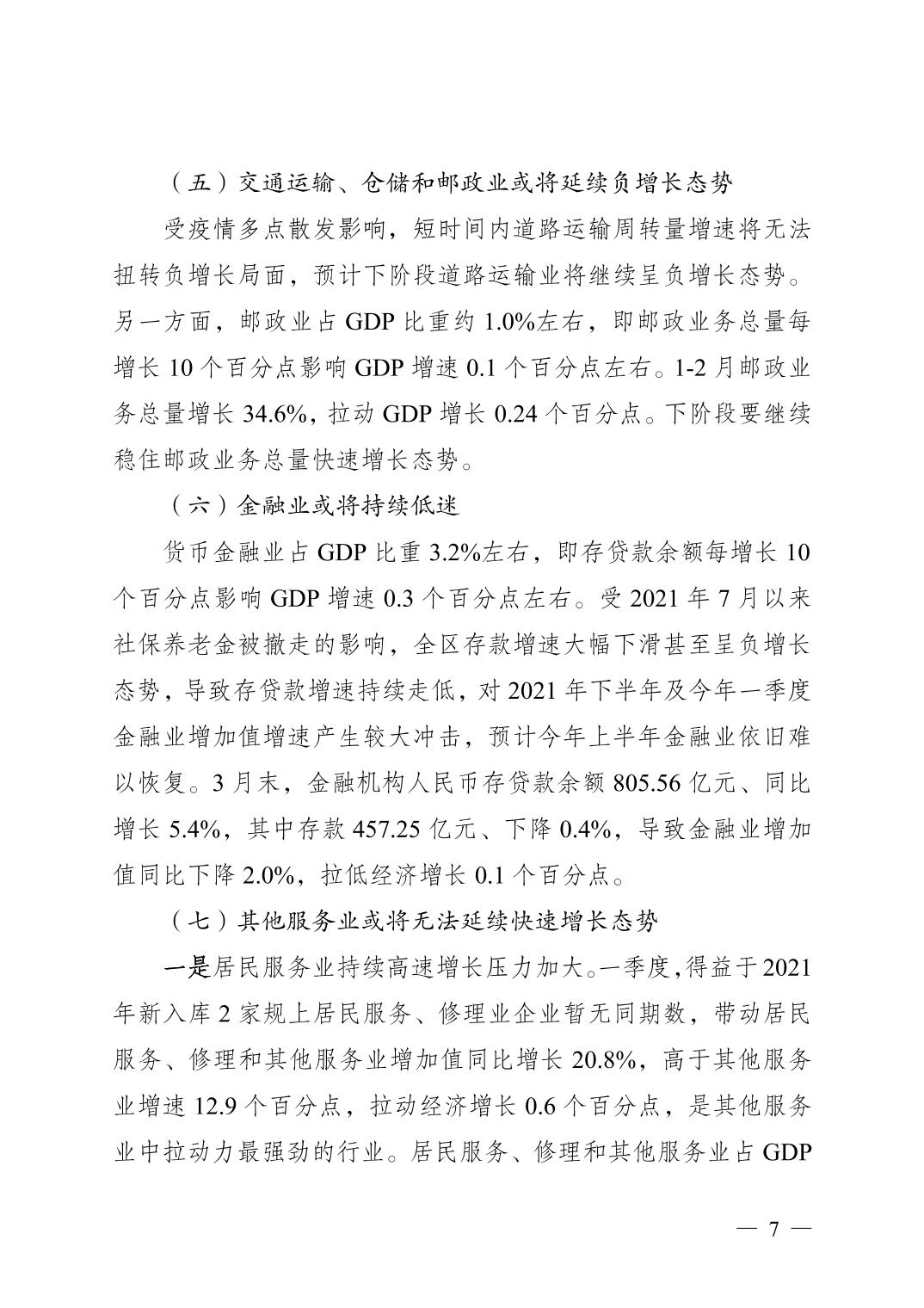 （五）交通运输、仓储和邮政业或将延续负增长态势

受疫情多点散发影响，短时间内道路运输周转量增速将无法扭转负增长局面，预计下阶段道路运输业将继续呈负增长态势。另一方面，邮政业占 GDP 比重约 1.0%左右，即邮政业务总量每增长 10 个百分点影响 GDP 增速 0.1 个百分点左右。1-2 月邮政业务总量增长 34.6%，拉动 GDP 增长 0.24 个百分点。下阶段要继续稳住邮政业务总量快速增长态势。

（六）金融业或将持续低迷

货币金融业占 GDP 比重 3.2%左右，即存贷款余额每增长 10 个百分点影响 GDP 增速 0.3 个百分点左右。受 2021 年 7 月以来社保养老金被撤走的影响，全区存款增速大幅下滑甚至呈负增长态势，导致存贷款增速持续走低，对 2021 年下半年及今年一季度金融业增加值增速产生较大冲击，预计今年上半年金融业依旧难以恢复。3 月末，金融机构人民币存贷款余额 805.56 亿元、同比增长 5.4%，其中存款 457.25 亿元、下降 0.4%，导致金融业增加值同比下降 2.0%，拉低经济增长 0.1 个百分点。

（七）其他服务业或将无法延续快速增长态势

一是居民服务业持续高速增长压力加大。一季度，得益于 2021 年新入库 2 家规上居民服务、修理业企业暂无同期数，带动居民服务、修理和其他服务业增加值同比增长 20.8%，高于其他服务业增速 12.9 个百分点，拉动经济增长 0.6 个百分点，是其他服务业中拉动力最强劲的行业。居民服务、修理和其他服务业占 GDP

— 7 —